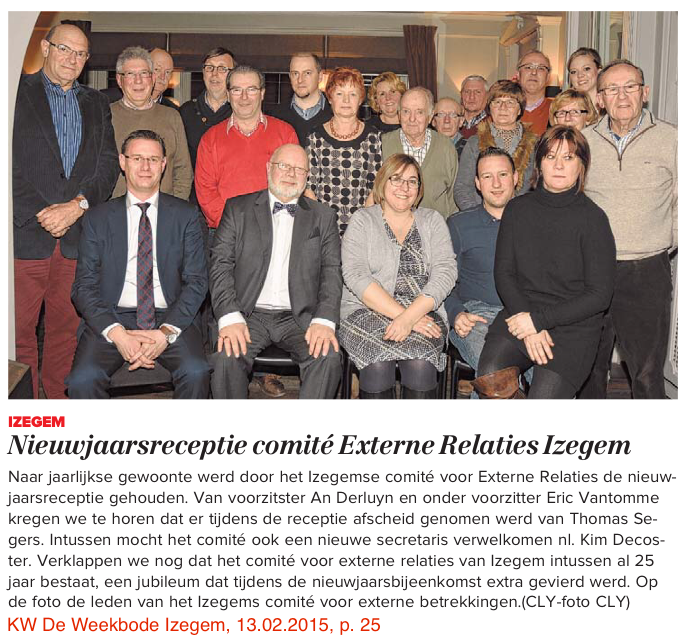 IZEGEM

Nieuwjaarsreceptie comité Externe Relaties Izegem

Naar jaarlijkse gewoonte werd door het Izegemse comité voor Externe Relaties de nieuwjaarsreceptie gehouden. Van voorzitster An Derluyn en onder voorzitter Eric Vantomme kregen we te horen dat er tijdens de receptie afscheid genomen werd van Thomas Segers. Intussen mocht het comité ook een nieuwe secretaris verwelkomen nl. Kim Decoster. Verklappen we nog dat het comité voor externe relaties van Izegem intussen al 25 jaar bestaat, een jubileum dat tijdens de nieuwjaarsbijeenkomst extra gevierd werd. Op de foto de leden van het Izegems comité voor externe betrekkingen.(CLY-foto CLY)

KW De Weekbode Izegem, 13.02.2015, p. 25